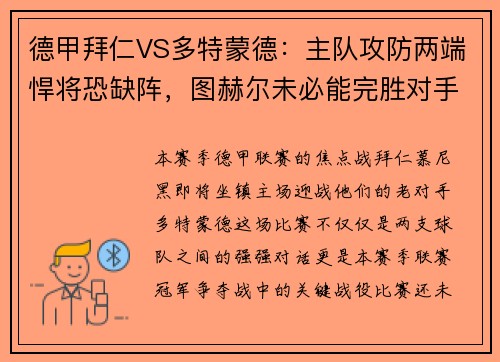 德甲拜仁VS多特蒙德：主队攻防两端悍将恐缺阵，图赫尔未必能完胜对手

本赛季德甲联赛的焦点战拜仁慕尼黑即将坐镇主场迎战他们的老对手多特蒙德这场比赛不仅仅是两支球队之间的强强对话更是本赛季联赛冠军争夺战中的关键战役比赛还未